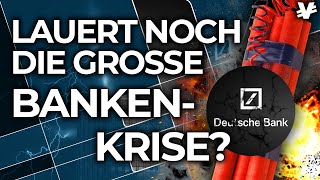 LAUERT NOCH DIE GROSSE BANKEN-KRISE?

Deutsche Bank